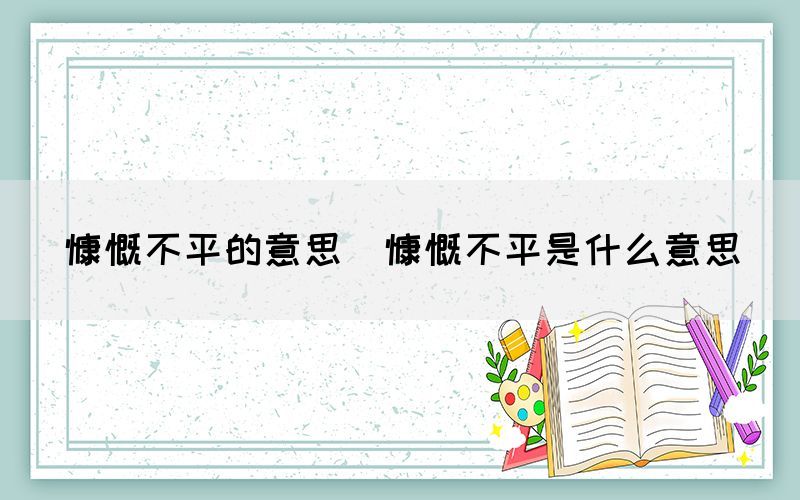 慷慨不平的意思 慷慨不平是什么意思